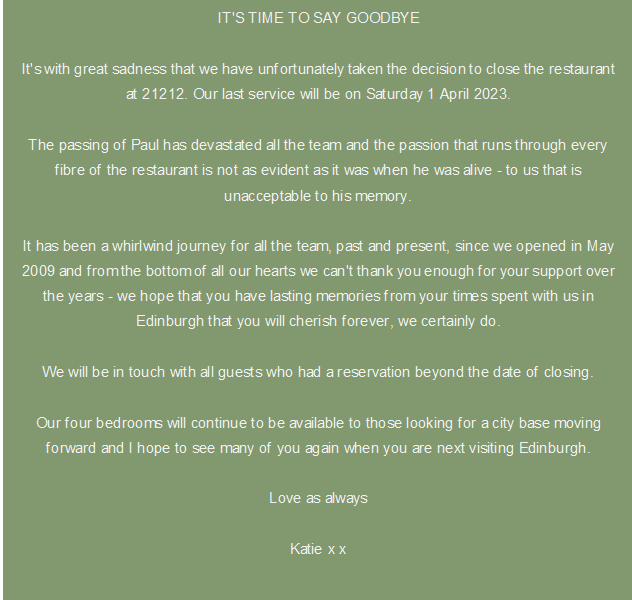 IT'S TIME TO SAY GOODBYE

It's with great sadness that we have unfortunately taken the decision to close the restaurant at 21212. Our last service will be on Saturday 1 April 2023.

The passing of Paul has devastated all the team and the passion that runs through every fibre of the restaurant is not as evident as it was when he was alive - to us that is unacceptable to his memory.

It has been a whirlwind journey for all the team, past and present, since we opened in May 2009 and from the bottom of all our hearts we can't thank you enough for your support over the years - we hope that you have lasting memories from your times spent with us in Edinburgh that you will cherish forever, we certainly do.

We will be in touch with all guests who had a reservation beyond the date of closing.

Our four bedrooms will continue to be available to those looking for a city base moving forward and I hope to see many of you again when you are next visiting Edinburgh.

Love as always

Katie x x